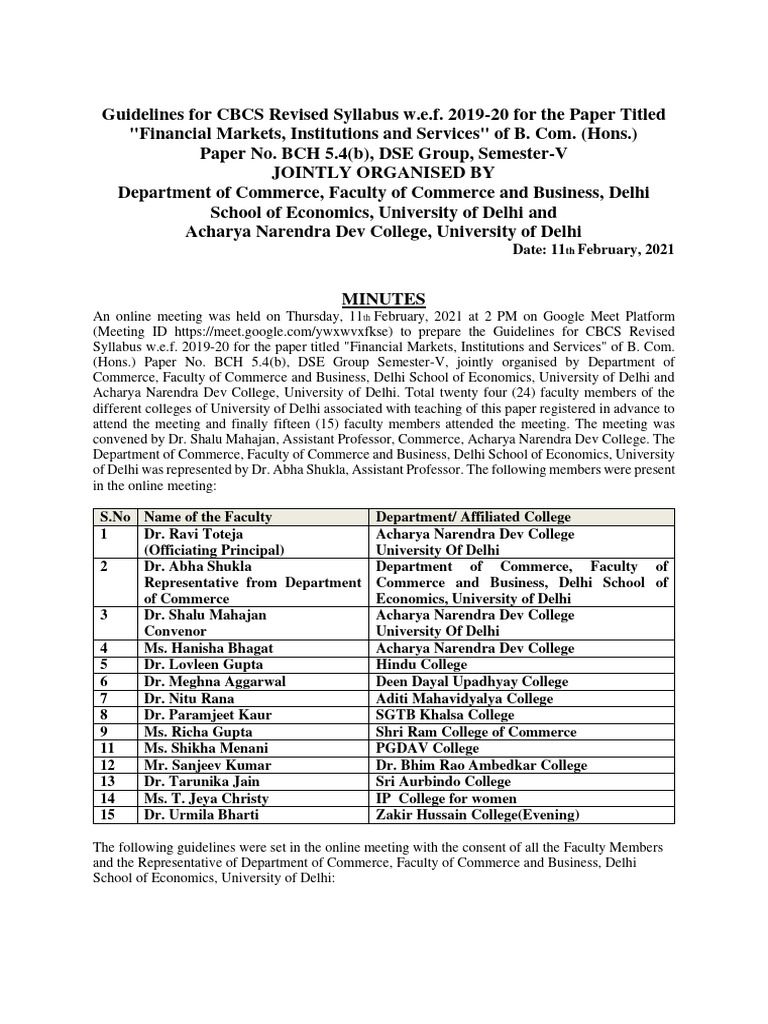 Guidelines for CBCS Revised Syllabus w.e.f. 2019-20 for the Paper Titled "Financial Markets, Institutions and Services" of B. Com. (Hons.) Paper No. BCH 5.4(b), DSE Group, Semester-V
JOINTLY ORGANISED BY
Department of Commerce, Faculty of Commerce and Business, Delhi School of Economics, University of Delhi and
Acharya Narendra Dev College, University of Delhi

Date: 11th February, 2021

MINUTES

An online meeting was held on Thursday, 11th February, 2021 at 2 PM on Google Meet Platform (Meeting ID https://meet.google.com/ywxwvxfkse) to prepare the Guidelines for CBCS Revised Syllabus w.e.f. 2019-20 for the paper titled "Financial Markets, Institutions and Services" of B. Com. (Hons.) Paper No. BCH 5.4(b), DSE Group Semester-V, jointly organised by Department of Commerce, Faculty of Commerce and Business, Delhi School of Economics, University of Delhi and Acharya Narendra Dev College, University of Delhi. Total twenty four (24) faculty members of the different colleges of University of Delhi associated with teaching of this paper registered in advance to attend the meeting and finally fifteen (15) faculty members attended the meeting. The meeting was convened by Dr. Shalu Mahajan, Assistant Professor, Commerce, Acharya Narendra Dev College. The Department of Commerce, Faculty of Commerce and Business, Delhi School of Economics, University of Delhi was represented by Dr. Abha Shukla, Assistant Professor. The following members were present in the online meeting:

| S.No | Name of the Faculty | Department/ Affiliated College |
|---|---|---|
| 1 | Dr. Ravi Toteja (Officiating Principal) | Acharya Narendra Dev College University Of Delhi |
| 2 | Dr. Abha Shukla Representative from Department of Commerce | Department of Commerce, Faculty of Commerce and Business, Delhi School of Economics, University of Delhi |
| 3 | Dr. Shalu Mahajan Convenor | Acharya Narendra Dev College University Of Delhi |
| 4 | Ms. Hanisha Bhagat | Acharya Narendra Dev College |
| 5 | Dr. Lovleen Gupta | Hindu College |
| 6 | Dr. Meghna Aggarwal | Deen Dayal Upadhyay College |
| 7 | Dr. Nitu Rana | Aditi Mahavidyalya College |
| 8 | Dr. Paramjeet Kaur | SGTB Khalsa College |
| 9 | Ms. Richa Gupta | Shri Ram College of Commerce |
| 11 | Ms. Shikha Menani | PGDAV College |
| 12 | Mr. Sanjeev Kumar | Dr. Bhim Rao Ambedkar College |
| 13 | Dr. Tarunika Jain | Sri Aurbindo College |
| 14 | Ms. T. Jeya Christy | IP College for women |
| 15 | Dr. Urmila Bharti | Zakir Hussain College(Evening) |

The following guidelines were set in the online meeting with the consent of all the Faculty Members and the Representative of Department of Commerce, Faculty of Commerce and Business, Delhi School of Economics, University of Delhi: